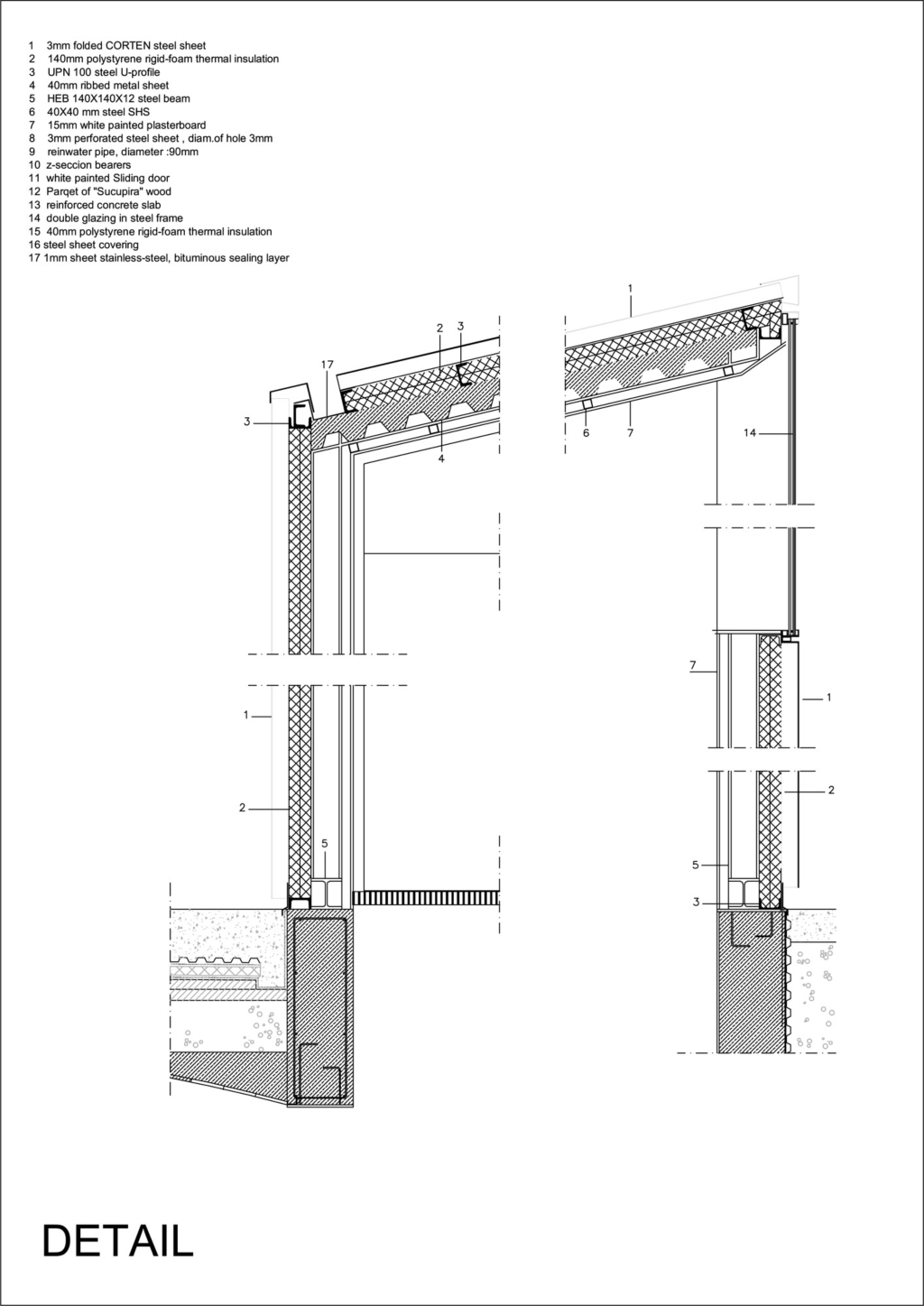 1 3mm folded CORTEN steel sheet
2 140mm polystyrene rigid-foam thermal insulation
3 UPN 100 steel U-profile
4 40mm ribbed metal sheet
5 HEB 140X140X12 steel beam
6 40X40 mm steel SHS
7 15mm white painted plasterboard
8 3mm perforated steel sheet , diam.of hole 3mm
9 reinwater pipe, diameter :90mm
10 z-seccion bearers
11 white painted Sliding door
12 Parqet of "Sucupira" wood
13 reinforced concrete slab
14 double glazing in steel frame
15 40mm polystyrene rigid-foam thermal insulation
16 steel sheet covering
17 1mm sheet stainless-steel, bituminous sealing layer

2 3
17
3
4
1
2
5

1
6 7
14
7
1
2
5
3

DETAIL